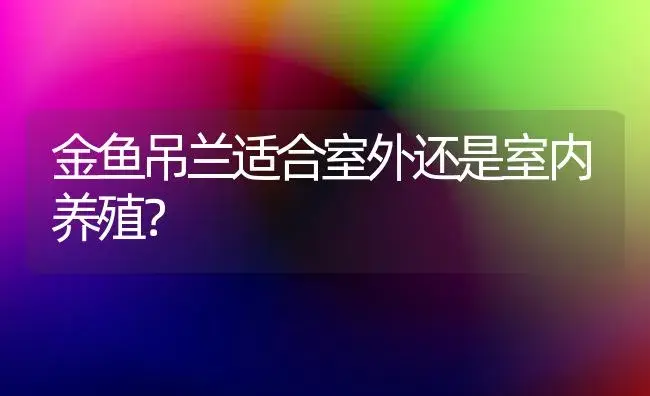 金鱼吊兰适合室外还是室内养殖?